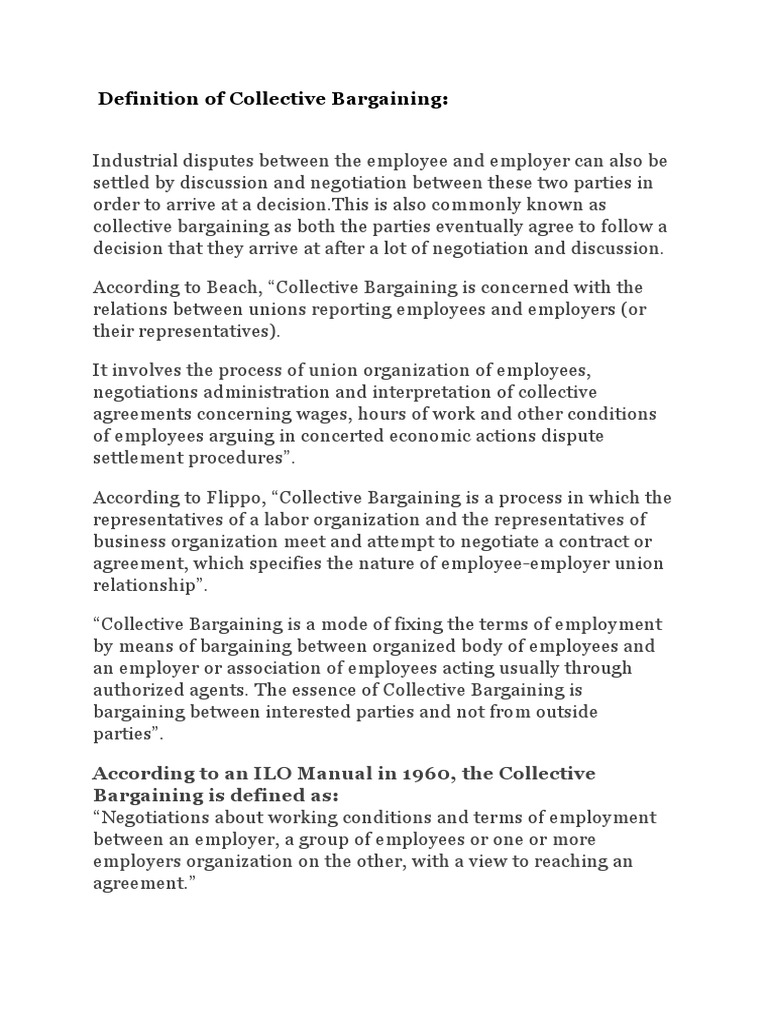 Definition of Collective Bargaining:

Industrial disputes between the employee and employer can also be settled by discussion and negotiation between these two parties in order to arrive at a decision.This is also commonly known as collective bargaining as both the parties eventually agree to follow a decision that they arrive at after a lot of negotiation and discussion.

According to Beach, “Collective Bargaining is concerned with the relations between unions reporting employees and employers (or their representatives).

It involves the process of union organization of employees, negotiations administration and interpretation of collective agreements concerning wages, hours of work and other conditions of employees arguing in concerted economic actions dispute settlement procedures”.

According to Flippo, “Collective Bargaining is a process in which the representatives of a labor organization and the representatives of business organization meet and attempt to negotiate a contract or agreement, which specifies the nature of employee-employer union relationship”.

“Collective Bargaining is a mode of fixing the terms of employment by means of bargaining between organized body of employees and an employer or association of employees acting usually through authorized agents. The essence of Collective Bargaining is bargaining between interested parties and not from outside parties”.

According to an ILO Manual in 1960, the Collective Bargaining is defined as:
“Negotiations about working conditions and terms of employment between an employer, a group of employees or one or more employers organization on the other, with a view to reaching an agreement.”